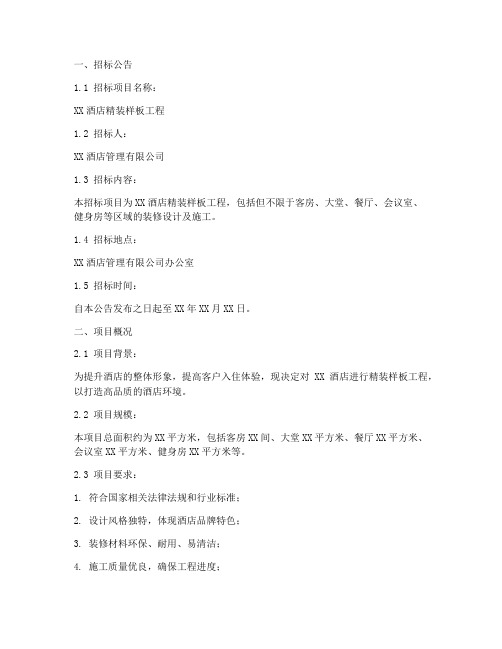 一、招标公告

1.1 招标项目名称：

XX 酒店精装样板工程

1.2 招标人：

XX 酒店管理有限公司

1.3 招标内容：

本招标项目为 XX 酒店精装样板工程，包括但不限于客房、大堂、餐厅、会议室、健身房等区域的装修设计及施工。

1.4 招标地点：

XX 酒店管理有限公司办公室

1.5 招标时间：

自本公告发布之日起至 XX 年 XX 月 XX 日。

二、项目概况

2.1 项目背景：

为提升酒店的整体形象，提高客户入住体验，现决定对 XX 酒店进行精装样板工程，以打造高品质的酒店环境。

2.2 项目规模：

本项目总面积约为 XX 平方米，包括客房 XX 间、大堂 XX 平方米、餐厅 XX 平方米、会议室 XX 平方米、健身房 XX 平方米等。

2.3 项目要求：

1. 符合国家相关法律法规和行业标准；

2. 设计风格独特，体现酒店品牌特色；

3. 装修材料环保、耐用、易清洁；

4. 施工质量优良，确保工程进度；